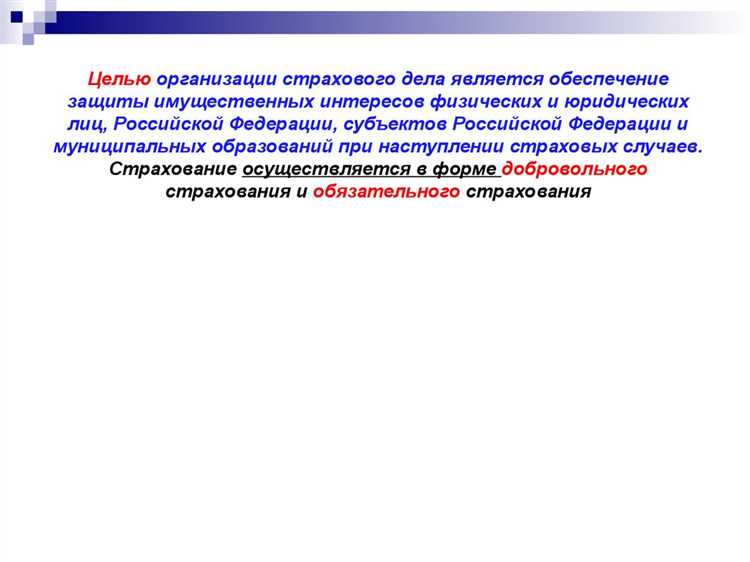 Целью организации страхового дела является обеспечение защиты имущественных интересов физических и юридических лиц, Российской Федерации, субъектов Российской Федерации и муниципальных образований при наступлении страховых случаев.

Страхование осуществляется в форме добровольного страхования и обязательного страхования